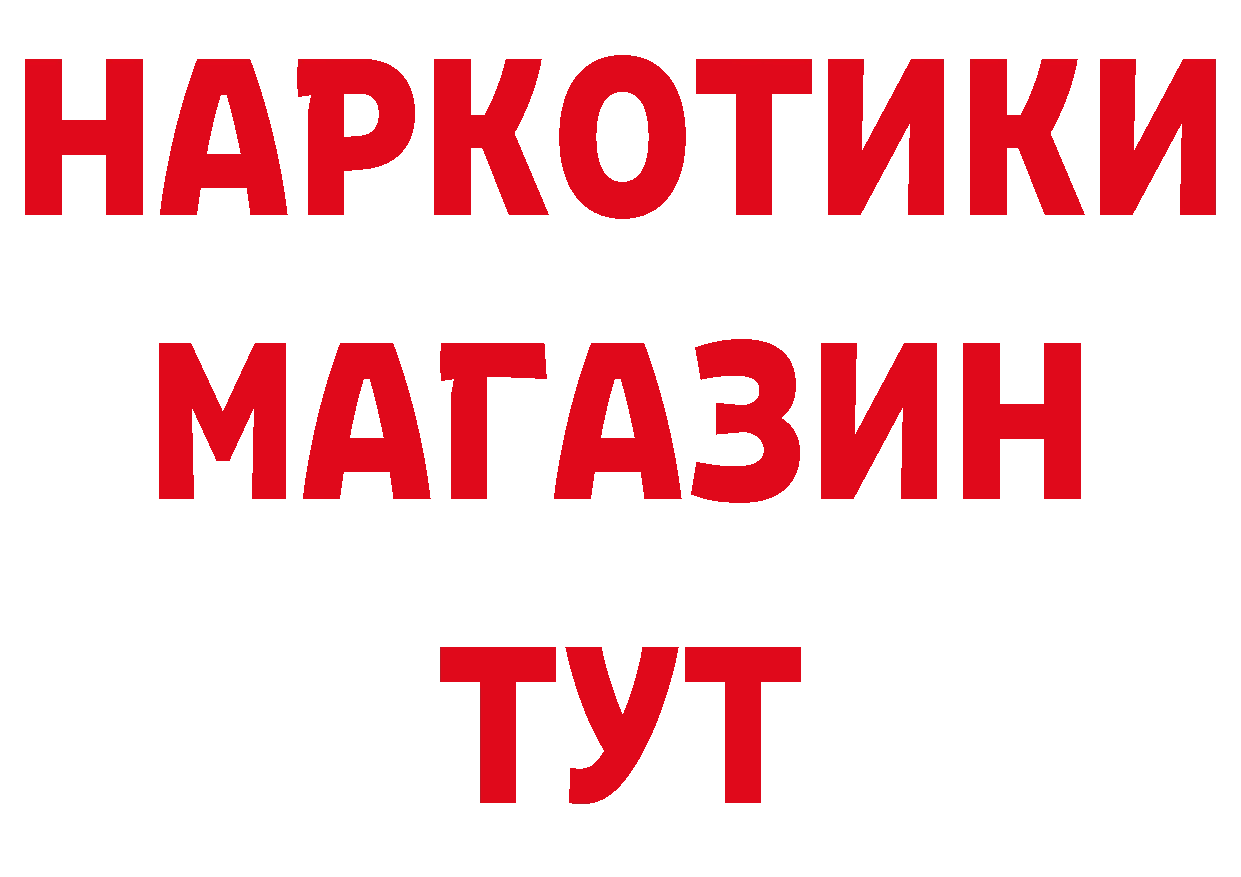 НАРКОТИКИ
МАГАЗИН
ТУТ